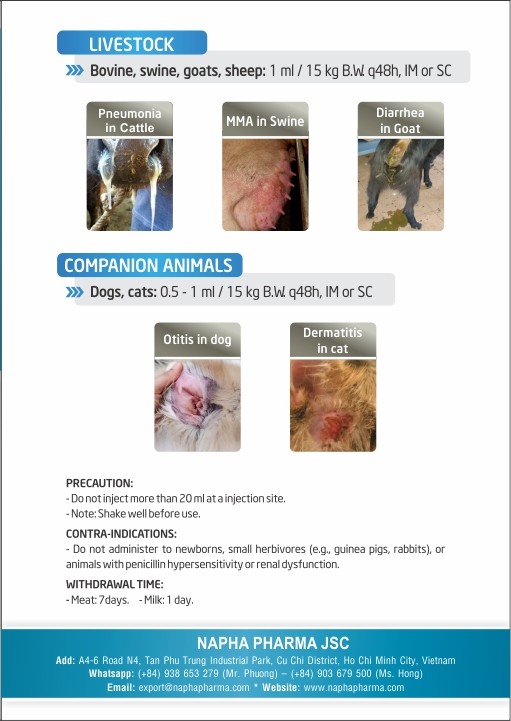 LIVESTOCK

Bovine, swine, goats, sheep: 1 ml / 15 kg B.W. q48h, IM or SC

Pneumonia in Cattle

MMA in Swine

Diarrhea in Goat

COMPANION ANIMALS

Dogs, cats: 0.5 - 1 ml / 15 kg B.W. q48h, IM or SC

Otitis in dog

Dermatitis in cat

PRECAUTION:
- Do not inject more than 20 ml at a injection site.
- Note: Shake well before use.

CONTRA-INDICATIONS:
- Do not administer to newborns, small herbivores (e.g., guinea pigs, rabbits), or animals with penicillin hypersensitivity or renal dysfunction.

WITHDRAWAL TIME:
- Meat: 7days. - Milk: 1 day.

NAPHA PHARMA JSC
Add: A4-6 Road N4, Tan Phu Trung Industrial Park, Cu Chi District, Ho Chi Minh City, Vietnam
Whatsapp: (+84) 938 653 279 (Mr. Phuong) – (+84) 903 679 500 (Ms. Hong)
Email: export@naphapharma.com * Website: www.naphapharma.com